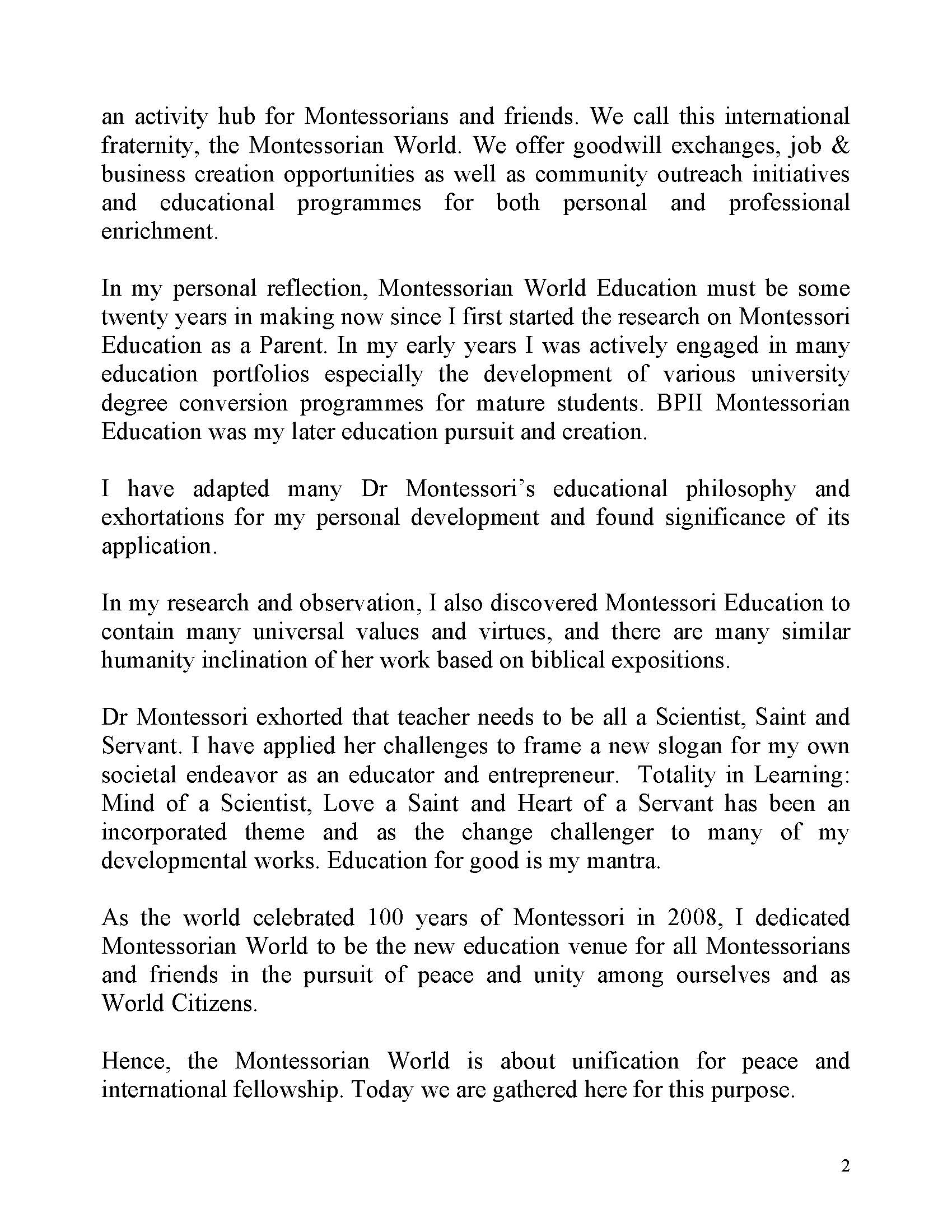 an activity hub for Montessorians and friends. We call this international fraternity, the Montessorian World. We offer goodwill exchanges, job & business creation opportunities as well as community outreach initiatives and educational programmes for both personal and professional enrichment.

In my personal reflection, Montessorian World Education must be some twenty years in making now since I first started the research on Montessori Education as a Parent. In my early years I was actively engaged in many education portfolios especially the development of various university degree conversion programmes for mature students. BPII Montessorian Education was my later education pursuit and creation.

I have adapted many Dr Montessori's educational philosophy and exhortations for my personal development and found significance of its application.

In my research and observation, I also discovered Montessori Education to contain many universal values and virtues, and there are many similar humanity inclination of her work based on biblical expositions.

Dr Montessori exhorted that teacher needs to be all a Scientist, Saint and Servant. I have applied her challenges to frame a new slogan for my own societal endeavor as an educator and entrepreneur. Totality in Learning: Mind of a Scientist, Love a Saint and Heart of a Servant has been an incorporated theme and as the change challenger to many of my developmental works. Education for good is my mantra.

As the world celebrated 100 years of Montessori in 2008, I dedicated Montessorian World to be the new education venue for all Montessorians and friends in the pursuit of peace and unity among ourselves and as World Citizens.

Hence, the Montessorian World is about unification for peace and international fellowship. Today we are gathered here for this purpose.

2